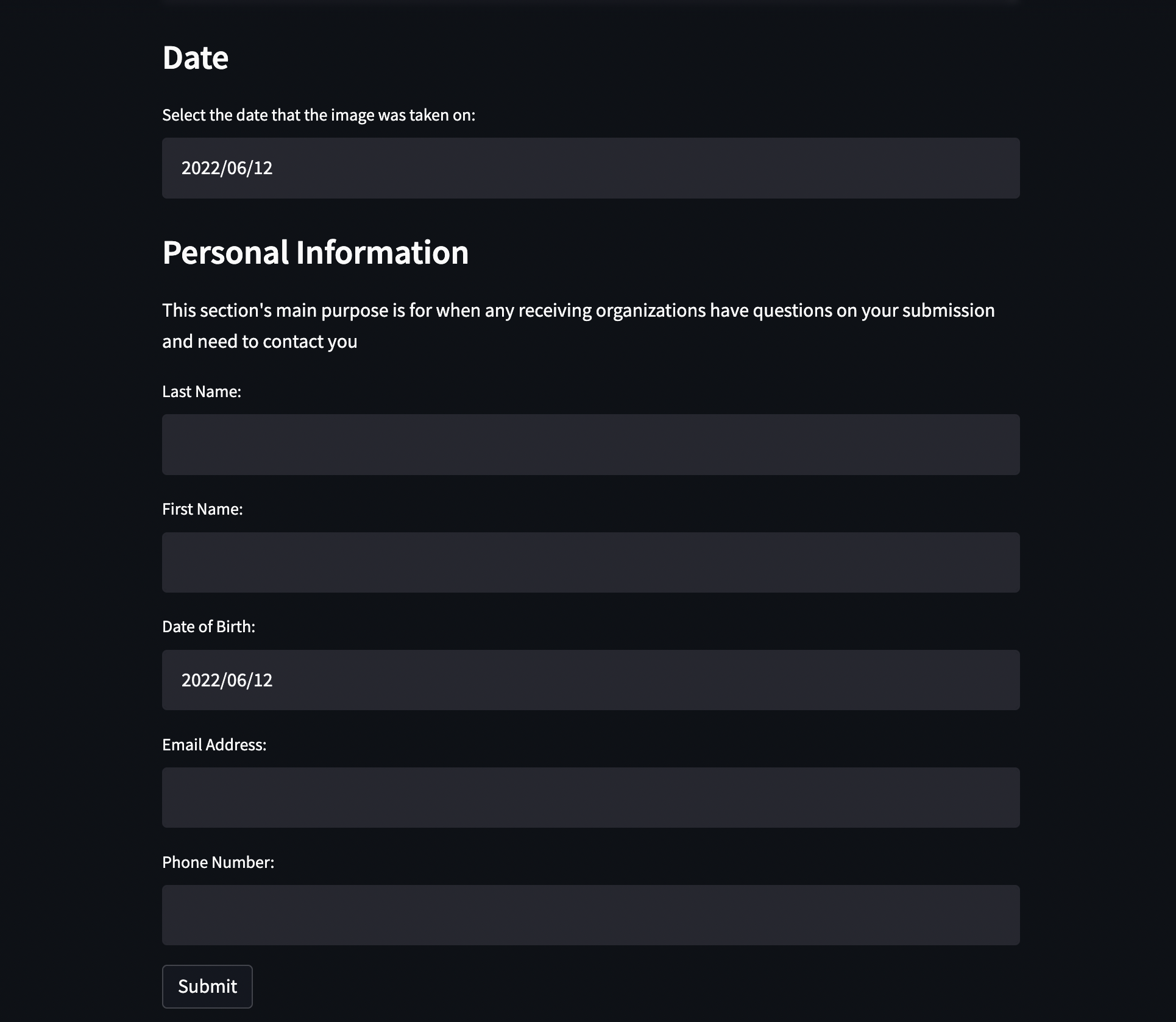 Date

Select the date that the image was taken on:

2022/06/12

Personal Information

This section's main purpose is for when any receiving organizations have questions on your submission and need to contact you

Last Name:

First Name:

Date of Birth:

2022/06/12

Email Address:

Phone Number:

Submit